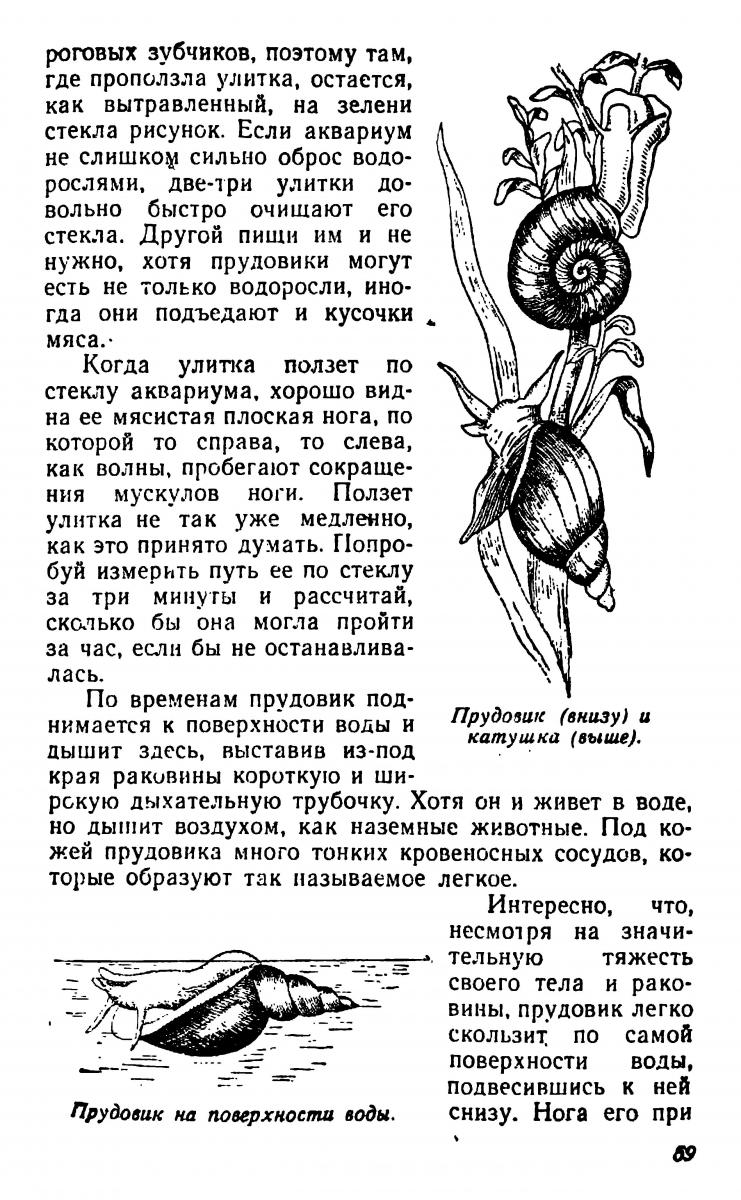 роговых зубчиков, поэтому там, где проползла улитка, остается, как вытравленный, на зелени стекла рисунок. Если аквариум не слишком сильно оброс водорослями, две-три улитки довольно быстро очищают его стекла. Другой пищи им и не нужно, хотя прудовики могут есть не только водоросли, иногда они подъедают и кусочки мяса.

Когда улитка ползет по стеклу аквариума, хорошо видна ее мясистая плоская нога, по которой то справа, то слева, как волны, пробегают сокращения мускулов ноги. Ползет улитка не так уже медленно, как это принято думать. Попробуй измерить путь ее по стеклу за три минуты и рассчитай, сколько бы она могла пройти за час, если бы не останавливалась.

По временам прудовик поднимается к поверхности воды и дышит здесь, выставив из-под края раковины короткую и широкую дыхательную трубочку. Хотя он и живет в воде, но дышит воздухом, как наземные животные. Под кожей прудовика много тонких кровеносных сосудов, которые образуют так называемое легкое.

Прудовик (внизу) и катушка (выше).

Интересно, что, несмотря на значительную тяжесть своего тела и раковины, прудовик легко скользит по самой поверхности воды, подвесившись к ней снизу. Нога его при

Прудовик на поверхности воды.

89